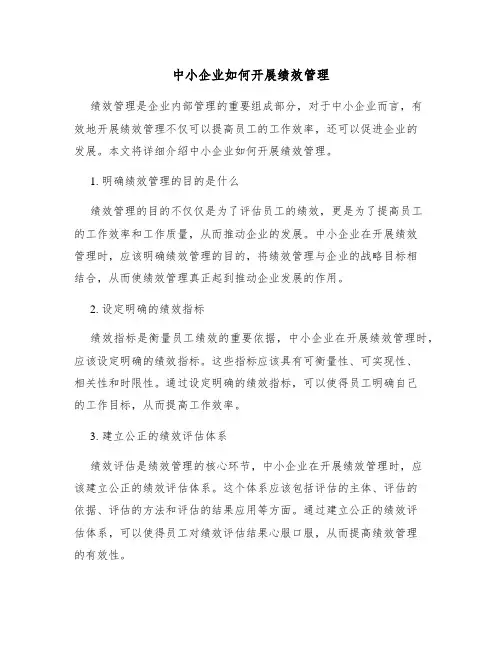 中小企业如何开展绩效管理

绩效管理是企业内部管理的重要组成部分，对于中小企业而言，有效地开展绩效管理不仅可以提高员工的工作效率，还可以促进企业的发展。本文将详细介绍中小企业如何开展绩效管理。

1. 明确绩效管理的目的是什么

绩效管理的目的不仅仅是为了评估员工的绩效，更是为了提高员工的工作效率和工作质量，从而推动企业的发展。中小企业在开展绩效管理时，应该明确绩效管理的目的，将绩效管理与企业的战略目标相结合，从而使绩效管理真正起到推动企业发展的作用。

2. 设定明确的绩效指标

绩效指标是衡量员工绩效的重要依据，中小企业在开展绩效管理时，应该设定明确的绩效指标。这些指标应该具有可衡量性、可实现性、相关性和时限性。通过设定明确的绩效指标，可以使得员工明确自己的工作目标，从而提高工作效率。

3. 建立公正的绩效评估体系

绩效评估是绩效管理的核心环节，中小企业在开展绩效管理时，应该建立公正的绩效评估体系。这个体系应该包括评估的主体、评估的依据、评估的方法和评估的结果应用等方面。通过建立公正的绩效评估体系，可以使得员工对绩效评估结果心服口服，从而提高绩效管理的有效性。